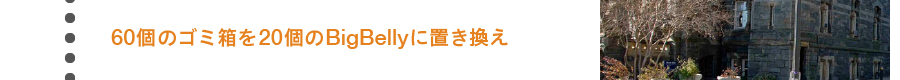 60個のゴミ箱を20個のBigBellyに置き換え